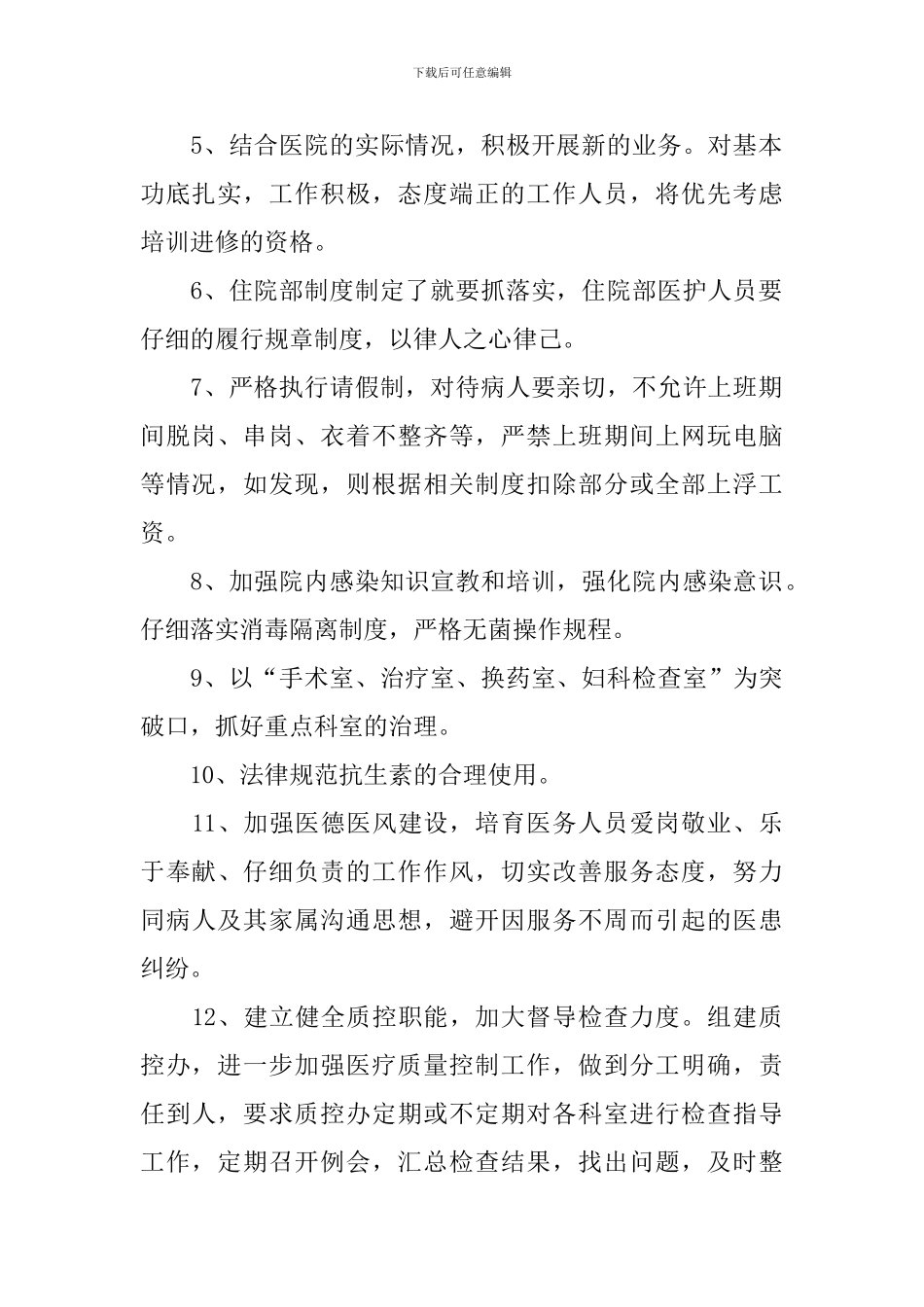 下载后可任意编辑

5、结合医院的实际情况，积极开展新的业务。对基本功底扎实，工作积极，态度端正的工作人员，将优先考虑培训进修的资格。

6、住院部制度制定了就要抓落实，住院部医护人员要仔细的履行规章制度，以律人之心律己。

7、严格执行请假制，对待病人要亲切，不允许上班期间脱岗、串岗、衣着不整齐等，严禁上班期间上网玩电脑等情况，如发现，则根据相关制度扣除部分或全部上浮工资。

8、加强院内感染知识宣教和培训，强化院内感染意识。仔细落实消毒隔离制度，严格无菌操作规程。

9、以“手术室、治疗室、换药室、妇科检查室”为突破口，抓好重点科室的治理。

10、法律规范抗生素的合理使用。

11、加强医德医风建设，培育医务人员爱岗敬业、乐于奉献、仔细负责的工作作风，切实改善服务态度，努力同病人及其家属沟通思想，避开因服务不周而引起的医患纠纷。

12、建立健全质控职能，加大督导检查力度。组建质控办，进一步加强医疗质量控制工作，做到分工明确，责任到人，要求质控办定期或不定期对各科室进行检查指导工作，定期召开例会，汇总检查结果，找出问题，及时整